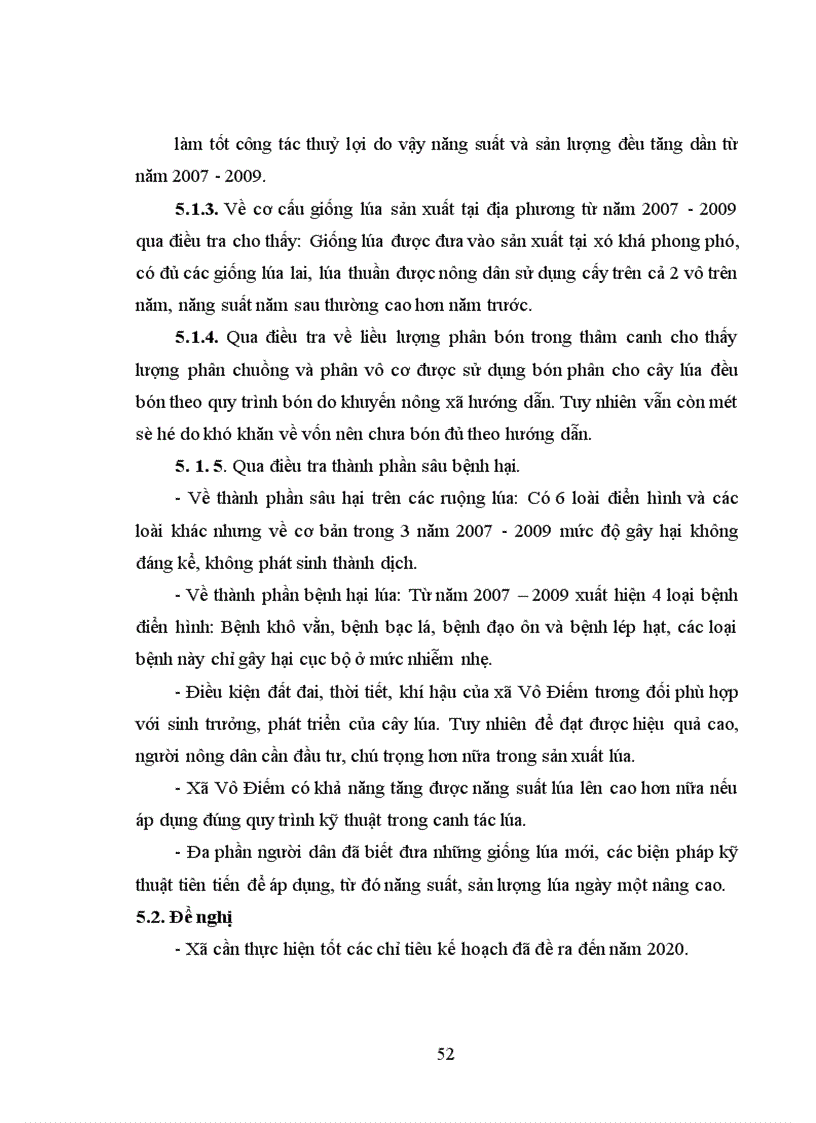 làm tốt công tác thuỷ lợi do vậy năng suất và sản lượng đều tăng dần từ năm 2007 - 2009.

5.1.3. Về cơ cấu giống lúa sản xuất tại địa phương từ năm 2007 - 2009 qua điều tra cho thấy: Giống lúa được đưa vào sản xuất tại xó khá phong phó, có đủ các giống lúa lai, lúa thuần được nông dân sử dụng cấy trên cả 2 vô trên năm, năng suất năm sau thường cao hơn năm trước.

5.1.4. Qua điều tra về liều lượng phân bón trong thâm canh cho thấy lượng phân chuồng và phân vô cơ được sử dụng bón phân cho cây lúa đều bón theo quy trình bón do khuyến nông xã hướng dẫn. Tuy nhiên vẫn còn mét sè hé do khó khăn về vốn nên chưa bón đủ theo hướng dẫn.

5. 1. 5. Qua điều tra thành phần sâu bệnh hại.

- Về thành phần sâu hại trên các ruộng lúa: Có 6 loài điển hình và các loài khác nhưng về cơ bản trong 3 năm 2007 - 2009 mức độ gây hại không đáng kể, không phát sinh thành dịch.

- Về thành phần bệnh hại lúa: Từ năm 2007 – 2009 xuất hiện 4 loại bệnh điển hình: Bệnh khô vằn, bệnh bạc lá, bệnh đạo ôn và bệnh lép hạt, các loại bệnh này chỉ gây hại cục bộ ở mức nhiễm nhẹ.

- Điều kiện đất đai, thời tiết, khí hậu của xã Vô Điếm tương đối phù hợp với sinh trưởng, phát triển của cây lúa. Tuy nhiên để đạt được hiệu quả cao, người nông dân cần đầu tư, chú trọng hơn nữa trong sản xuất lúa.

- Xã Vô Điếm có khả năng tăng được năng suất lúa lên cao hơn nữa nếu áp dụng đúng quy trình kỹ thuật trong canh tác lúa.

- Đa phần người dân đã biết đưa những giống lúa mới, các biện pháp kỹ thuật tiên tiến để áp dụng, từ đó năng suất, sản lượng lúa ngày một nâng cao.

5.2. Đề nghị

- Xã cần thực hiện tốt các chỉ tiêu kế hoạch đã đề ra đến năm 2020.

52